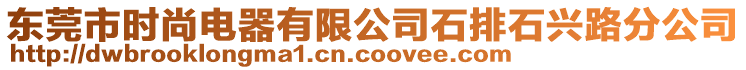 东莞市时尚电器有限公司石排石兴路分公司
http://dwbrooklongma1.cn.coovee.com